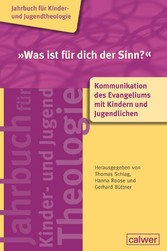 Jahrbuch für Kinder- und Jugendtheologie

»Was ist für dich der Sinn?«

Kommunikation des Evangeliums mit Kindern und Jugendlichen

Jahrbuch für Kinder- und Jugend Theologie

Herausgegeben von Thomas Schlag, Hanna Roose und Gerhard Büttner

calwer